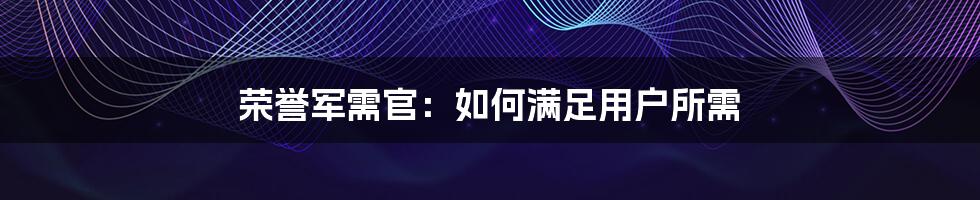 荣誉军需官：如何满足用户所需